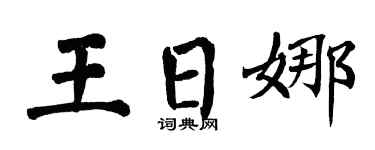 王日娜

词典网